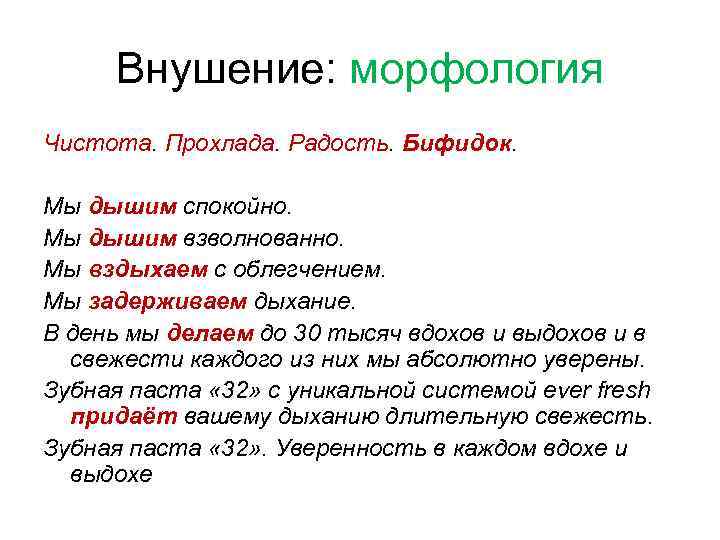 Внушение: морфология

Чистота. Прохлада. Радость. Бифидок.

Мы дышим спокойно.
Мы дышим взволнованно.
Мы вздыхаем с облегчением.
Мы задерживаем дыхание.
В день мы делаем до 30 тысяч вдохов и выдохов и в свежести каждого из них мы абсолютно уверены.
Зубная паста «32» с уникальной системой ever fresh придаёт вашему дыханию длительную свежесть.
Зубная паста «32». Уверенность в каждом вдохе и выдохе